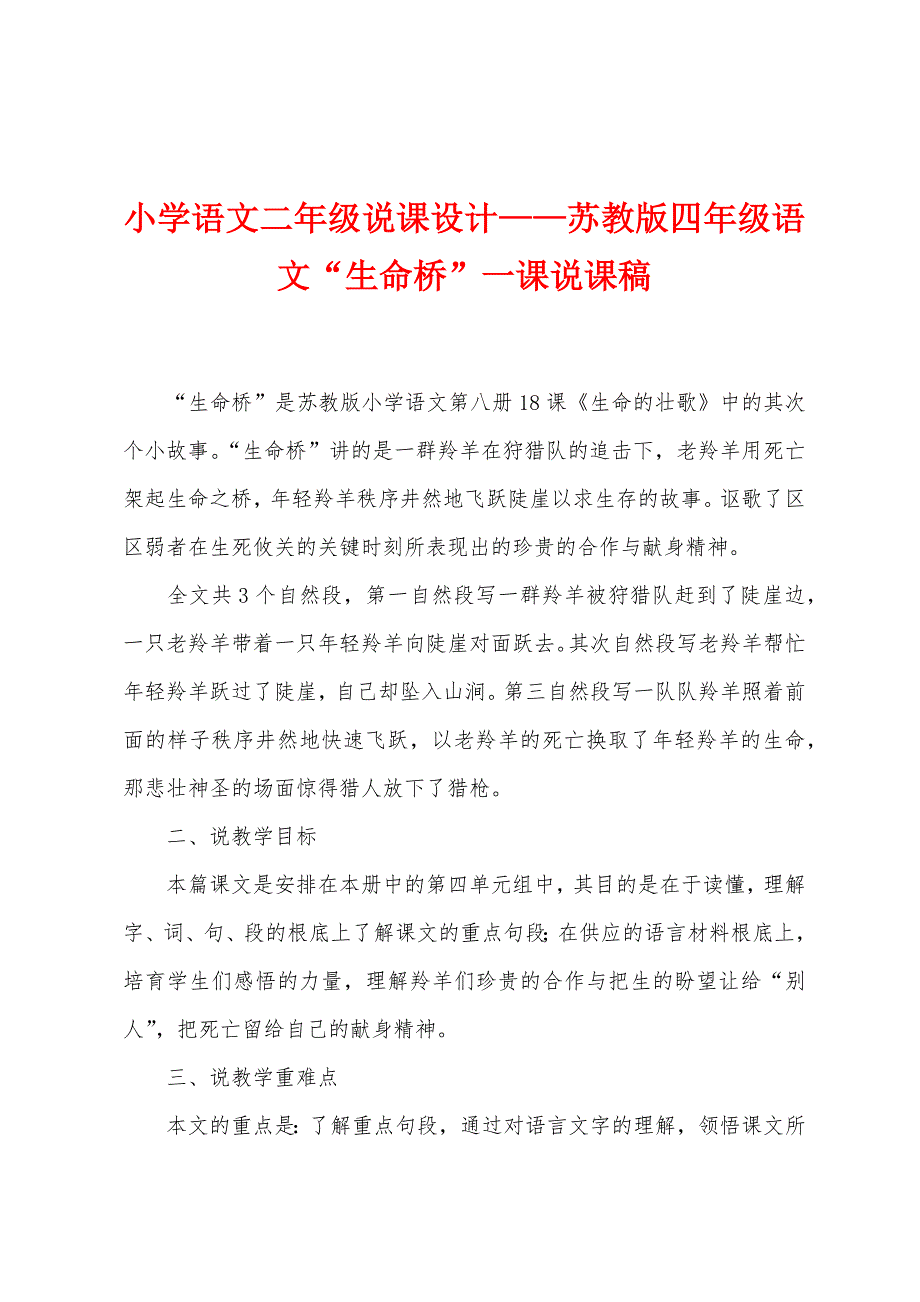 小学语文二年级说课设计——苏教版四年级语文“生命桥”一课说课稿

“生命桥”是苏教版小学语文第八册18课《生命的壮歌》中的其次个小故事。“生命桥”讲的是一群羚羊在狩猎队的追击下，老羚羊用死亡架起生命之桥，年轻羚羊秩序井然地飞跃陡崖以求生存的故事。讴歌了区区弱者在生死攸关的关键时刻所表现出的珍贵的合作与献身精神。

全文共3个自然段，第一自然段写一群羚羊被狩猎队赶到了陡崖边，一只老羚羊带着一只年轻羚羊向陡崖对面跃去。其次自然段写老羚羊帮忙年轻羚羊跃过了陡崖，自己却坠入山涧。第三自然段写一队队羚羊照着前面的样子秩序井然地快速飞跃，以老羚羊的死亡换取了年轻羚羊的生命，那悲壮神圣的场面惊得猎人放下了猎枪。

二、说教学目标

本篇课文是安排在本册中的第四单元组中，其目的是在于读懂，理解字、词、句、段的根底上了解课文的重点句段;在供应的语言材料根底上，培育学生们感悟的力量，理解羚羊们珍贵的合作与把生的盼望让给“别人”，把死亡留给自己的献身精神。

三、说教学重难点

本文的重点是:了解重点句段，通过对语言文字的理解，领悟课文所